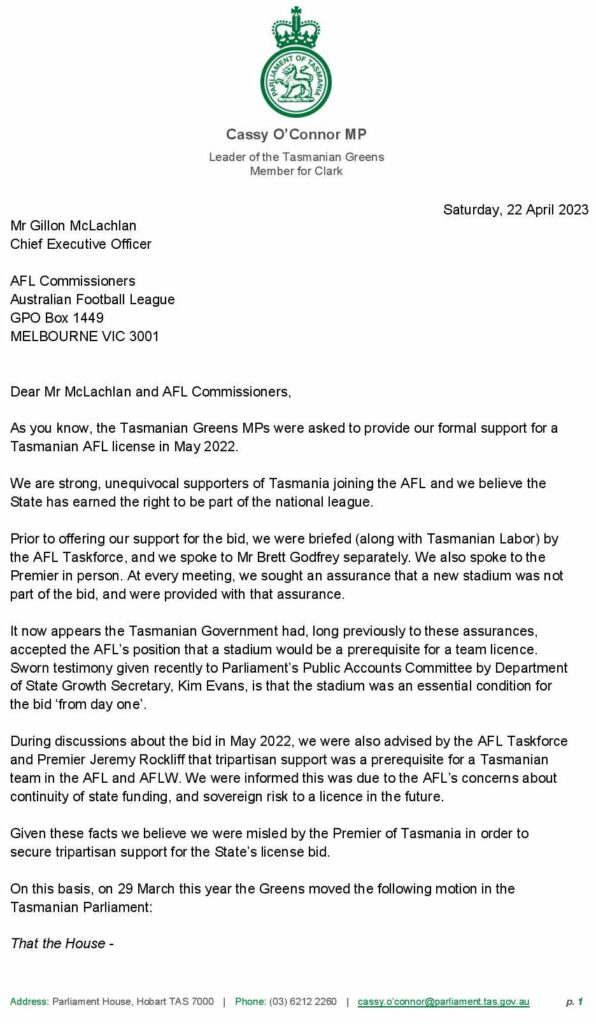 PARLIAMENT OF TASMANIA

Cassy O'Connor MP

Leader of the Tasmanian Greens
Member for Clark

Saturday, 22 April 2023

Mr Gillon McLachlan
Chief Executive Officer

AFL Commissioners
Australian Football League
GPO Box 1449
MELBOURNE VIC 3001

Dear Mr McLachlan and AFL Commissioners,

As you know, the Tasmanian Greens MPs were asked to provide our formal support for a Tasmanian AFL license in May 2022.

We are strong, unequivocal supporters of Tasmania joining the AFL and we believe the State has earned the right to be part of the national league.

Prior to offering our support for the bid, we were briefed (along with Tasmanian Labor) by the AFL Taskforce, and we spoke to Mr Brett Godfrey separately. We also spoke to the Premier in person. At every meeting, we sought an assurance that a new stadium was not part of the bid, and were provided with that assurance.

It now appears the Tasmanian Government had, long previously to these assurances, accepted the AFL's position that a stadium would be a prerequisite for a team licence. Sworn testimony given recently to Parliament's Public Accounts Committee by Department of State Growth Secretary, Kim Evans, is that the stadium was an essential condition for the bid 'from day one'.

During discussions about the bid in May 2022, we were also advised by the AFL Taskforce and Premier Jeremy Rockliff that tripartisan support was a prerequisite for a Tasmanian team in the AFL and AFLW. We were informed this was due to the AFL's concerns about continuity of state funding, and sovereign risk to a licence in the future.

Given these facts we believe we were misled by the Premier of Tasmania in order to secure tripartisan support for the State's license bid.

On this basis, on 29 March this year the Greens moved the following motion in the Tasmanian Parliament:

That the House -

Address: Parliament House, Hobart TAS 7000 | Phone: (03) 6212 2260 | cassy.o'connor@parliament.tas.gov.au p. 1